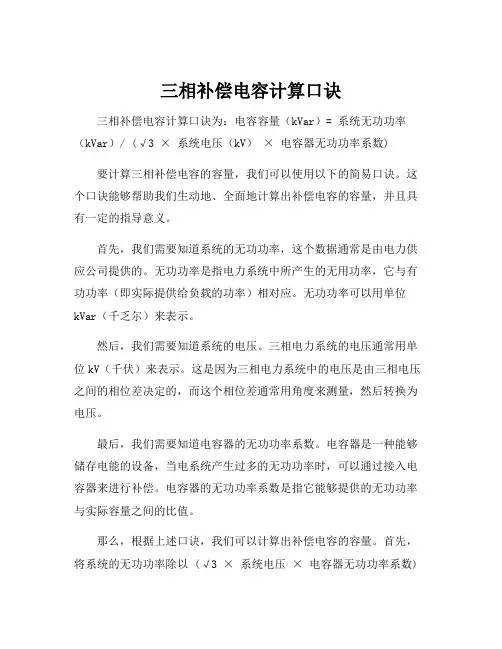 三相补偿电容计算口诀

三相补偿电容计算口诀为：电容容量（kVar）= 系统无功功率（kVar）/（√3 × 系统电压（kV） × 电容器无功功率系数）

要计算三相补偿电容的容量，我们可以使用以下的简易口诀。这个口诀能够帮助我们生动地、全面地计算出补偿电容的容量，并且具有一定的指导意义。

首先，我们需要知道系统的无功功率，这个数据通常是由电力供应公司提供的。无功功率是指电力系统中所产生的无用功率，它与有功功率（即实际提供给负载的功率）相对应。无功功率可以用单位kVar（千乏尔）来表示。

然后，我们需要知道系统的电压。三相电力系统的电压通常用单位kV（千伏）来表示。这是因为三相电力系统中的电压是由三相电压之间的相位差决定的，而这个相位差通常用角度来测量，然后转换为电压。

最后，我们需要知道电容器的无功功率系数。电容器是一种能够储存电能的设备，当电系统产生过多的无功功率时，可以通过接入电容器来进行补偿。电容器的无功功率系数是指它能够提供的无功功率与实际容量之间的比值。

那么，根据上述口诀，我们可以计算出补偿电容的容量。首先，将系统的无功功率除以（√3 × 系统电压 × 电容器无功功率系数）